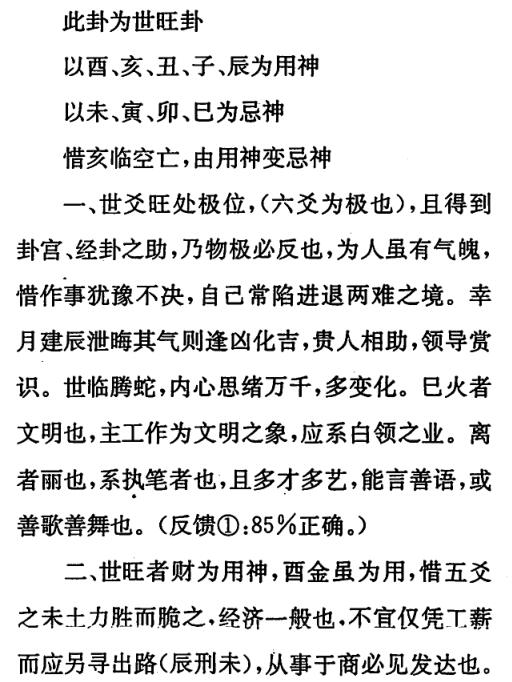 此卦为世旺卦

以酉、亥、丑、子、辰为用神

以未、寅、卯、巳为忌神

惜亥临空亡，由用神变忌神

一、世爻旺处极位，（六爻为极也），且得到卦宫、经卦之助，乃物极必反也，为人虽有气魄，惜作事犹豫不决，自己常陷进退两难之境。幸月建辰泄晦其气则逢凶化吉，贵人相助，领导赏识。世临腾蛇，内心思绪万千，多变化。巳火者文明也，主工作为文明之象，应系白领之业。离者丽也，系执笔者也，且多才多艺，能言善语，或善歌善舞也。（反馈①：85％正确。）

二、世旺者财为用神，酉金虽为用，惜五爻之未土力胜而脆之，经济一般也，不宜仅凭工薪而应另寻出路（辰刑未），从事于商必见发达也。